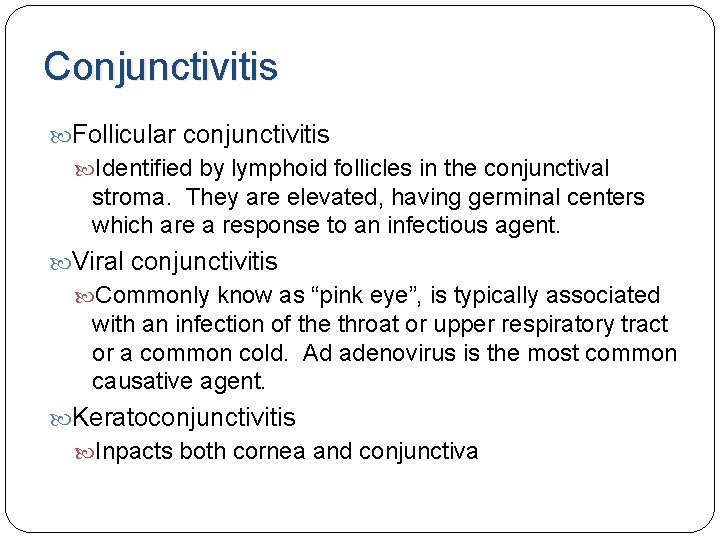 Conjunctivitis

Follicular conjunctivitis

Identified by lymphoid follicles in the conjunctival stroma. They are elevated, having germinal centers which are a response to an infectious agent.

Viral conjunctivitis

Commonly know as “pink eye”, is typically associated with an infection of the throat or upper respiratory tract or a common cold. Ad adenovirus is the most common causative agent.

Keratoconjunctivitis

Inpacts both cornea and conjunctiva